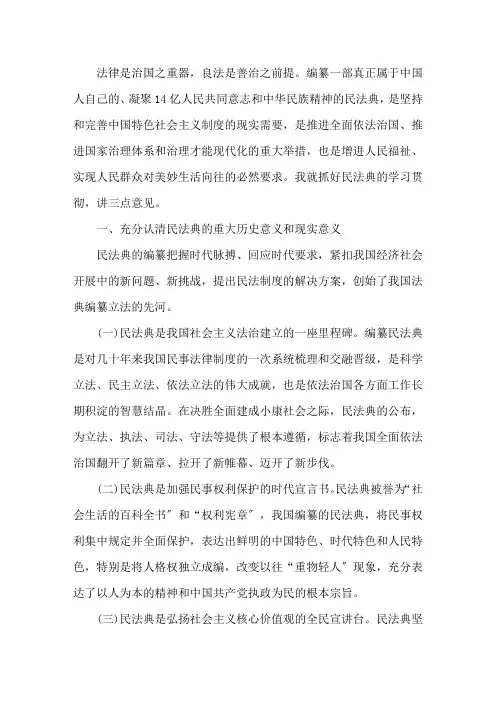 法律是治国之重器，良法是善治之前提。编纂一部真正属于中国人自己的、凝聚14亿人民共同意志和中华民族精神的民法典，是坚持和完善中国特色社会主义制度的现实需要，是推进全面依法治国、推进国家治理体系和治理才能现代化的重大举措，也是增进人民福祉、实现人民群众对美妙生活向往的必然要求。我就抓好民法典的学习贯彻，讲三点意见。

一、充分认清民法典的重大历史意义和现实意义

民法典的编纂把握时代脉搏、回应时代要求，紧扣我国经济社会开展中的新问题、新挑战，提出民法制度的解决方案，创始了我国法典编纂立法的先河。

(一)民法典是我国社会主义法治建立的一座里程碑。编纂民法典是对几十年来我国民事法律制度的一次系统梳理和交融晋级，是科学立法、民主立法、依法立法的伟大成就，也是依法治国各方面工作长期积淀的智慧结晶。在决胜全面建成小康社会之际，民法典的公布，为立法、执法、司法、守法等提供了根本遵循，标志着我国全面依法治国翻开了新篇章、拉开了新帷幕、迈开了新步伐。

(二)民法典是加强民事权利保护的时代宣言书。民法典被誉为“社会生活的百科全书”和“权利宪章”，我国编纂的民法典，将民事权利集中规定并全面保护，表达出鲜明的中国特色、时代特色和人民特色，特别是将人格权独立成编，改变以往“重物轻人”现象，充分表达了以人为本的精神和中国共产党执政为民的根本宗旨。

(三)民法典是弘扬社会主义核心价值观的全民宣讲台。民法典坚